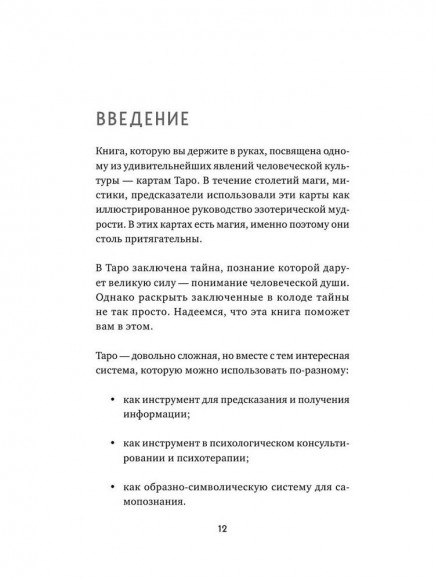 ВВЕДЕНИЕ

Книга, которую вы держите в руках, посвящена одному из удивительнейших явлений человеческой культуры — картам Таро. В течение столетий маги, мистики, предсказатели использовали эти карты как иллюстрированное руководство эзотерической мудрости. В этих картах есть магия, именно поэтому они столь притягательны.

В Таро заключена тайна, познание которой дарует великую силу — понимание человеческой души. Однако раскрыть заключенные в колоде тайны не так просто. Надеемся, что эта книга поможет вам в этом.

Таро — довольно сложная, но вместе с тем интересная система, которую можно использовать по-разному:

• как инструмент для предсказания и получения информации;

• как инструмент в психологическом консультировании и психотерапии;

• как образно-символическую систему для самопознания.

12